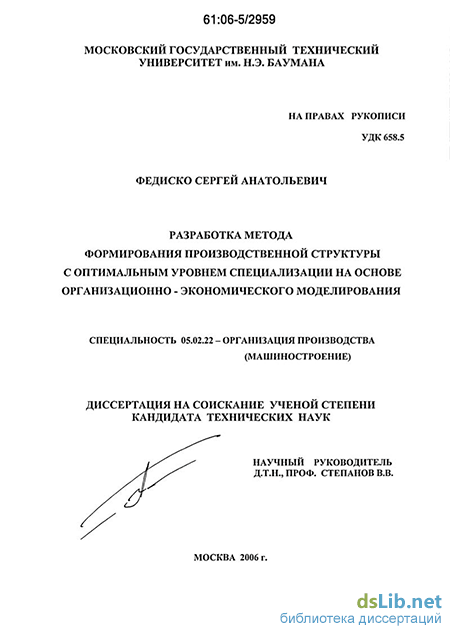 61:06-5/2959

МОСКОВСКИЙ ГОСУДАРСТВЕННЫЙ ТЕХНИЧЕСКИЙ УНИВЕРСИТЕТ им. Н.Э. БАУМАНА

НА ПРАВАХ РУКОПИСИ
УДК 658.5

ФЕДИСКО СЕРГЕЙ АНАТОЛЬЕВИЧ

РАЗРАБОТКА МЕТОДА
ФОРМИРОВАНИЯ ПРОИЗВОДСТВЕННОЙ СТРУКТУРЫ
С ОПТИМАЛЬНЫМ УРОВНЕМ СПЕЦИАЛИЗАЦИИ НА ОСНОВЕ
ОРГАНИЗАЦИОННО - ЭКОНОМИЧЕСКОГО МОДЕЛИРОВАНИЯ

СПЕЦИАЛЬНОСТЬ 05.02.22 – ОРГАНИЗАЦИЯ ПРОИЗВОДСТВА (МАШИНОСТРОЕНИЕ)

ДИССЕРТАЦИЯ НА СОИСКАНИЕ УЧЕНОЙ СТЕПЕНИ КАНДИДАТА ТЕХНИЧЕСКИХ НАУК

НАУЧНЫЙ РУКОВОДИТЕЛЬ
Д.Т.Н., ПРОФ. СТЕПАНОВ В.В.

МОСКВА 2006 г.

dsLib.net
библиотека диссертаций